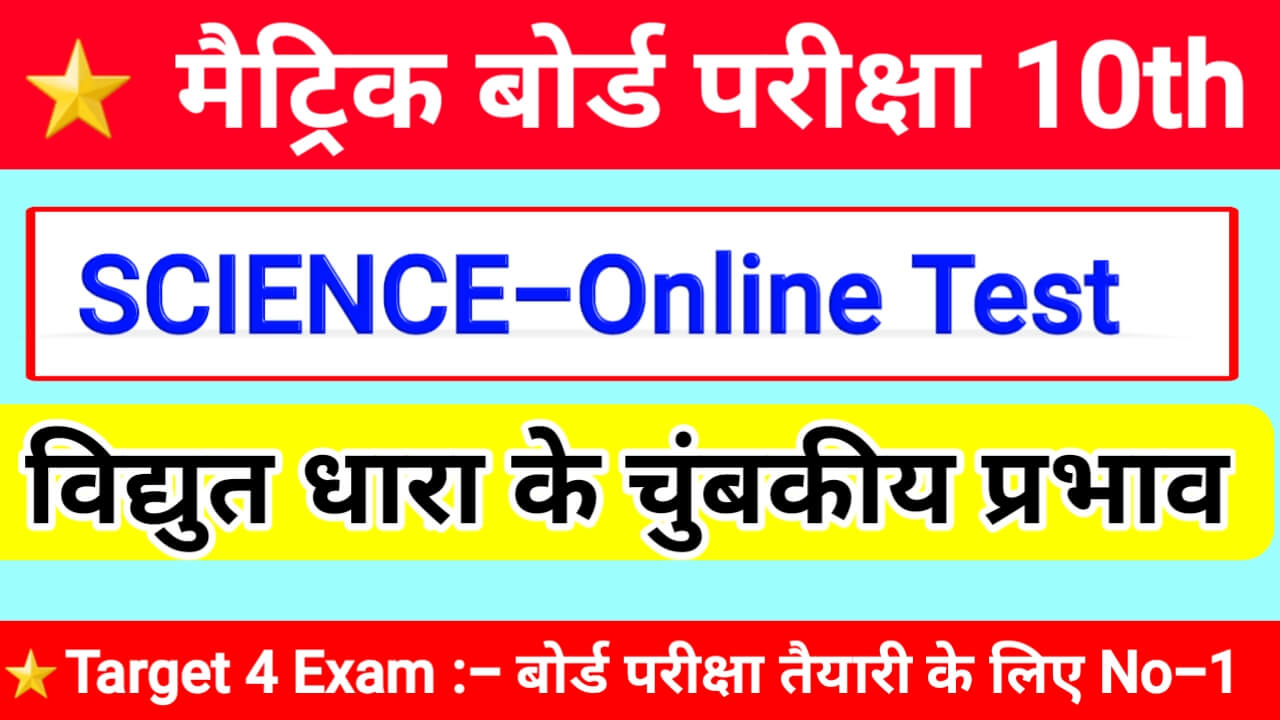 मैट्रिक बोर्ड परीक्षा 10th

SCIENCE–Online Test

विद्युत धारा के चुंबकीय प्रभाव

Target 4 Exam :– बोर्ड परीक्षा तैयारी के लिए No–1